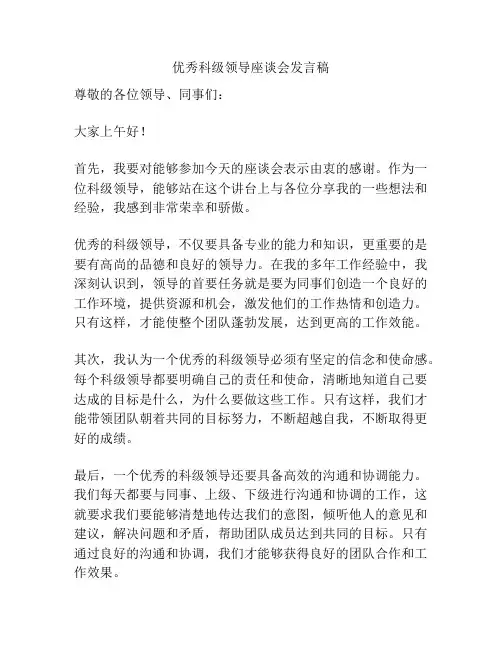 优秀科级领导座谈会发言稿

尊敬的各位领导、同事们：

大家上午好！

首先，我要对能够参加今天的座谈会表示由衷的感谢。作为一位科级领导，能够站在这个讲台上与各位分享我的一些想法和经验，我感到非常荣幸和骄傲。

优秀的科级领导，不仅要具备专业的能力和知识，更重要的是要有高尚的品德和良好的领导力。在我的多年工作经验中，我深刻认识到，领导的首要任务就是要为同事们创造一个良好的工作环境，提供资源和机会，激发他们的工作热情和创造力。只有这样，才能使整个团队蓬勃发展，达到更高的工作效能。

其次，我认为一个优秀的科级领导必须有坚定的信念和使命感。每个科级领导都要明确自己的责任和使命，清晰地知道自己要达成的目标是什么，为什么要做这些工作。只有这样，我们才能带领团队朝着共同的目标努力，不断超越自我，不断取得更好的成绩。

最后，一个优秀的科级领导还要具备高效的沟通和协调能力。我们每天都要与同事、上级、下级进行沟通和协调的工作，这就要求我们要能够清楚地传达我们的意图，倾听他人的意见和建议，解决问题和矛盾，帮助团队成员达到共同的目标。只有通过良好的沟通和协调，我们才能够获得良好的团队合作和工作效果。